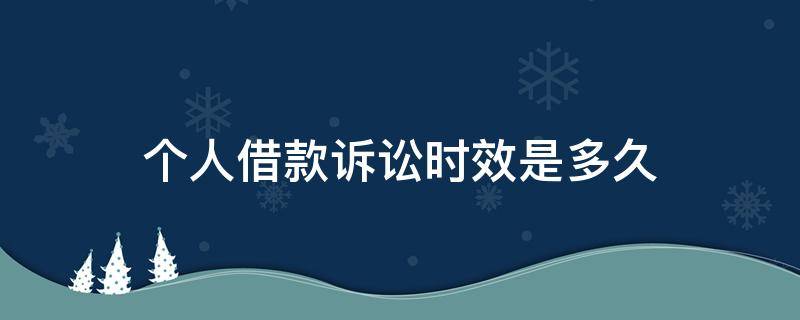 个人借款诉讼时效是多久